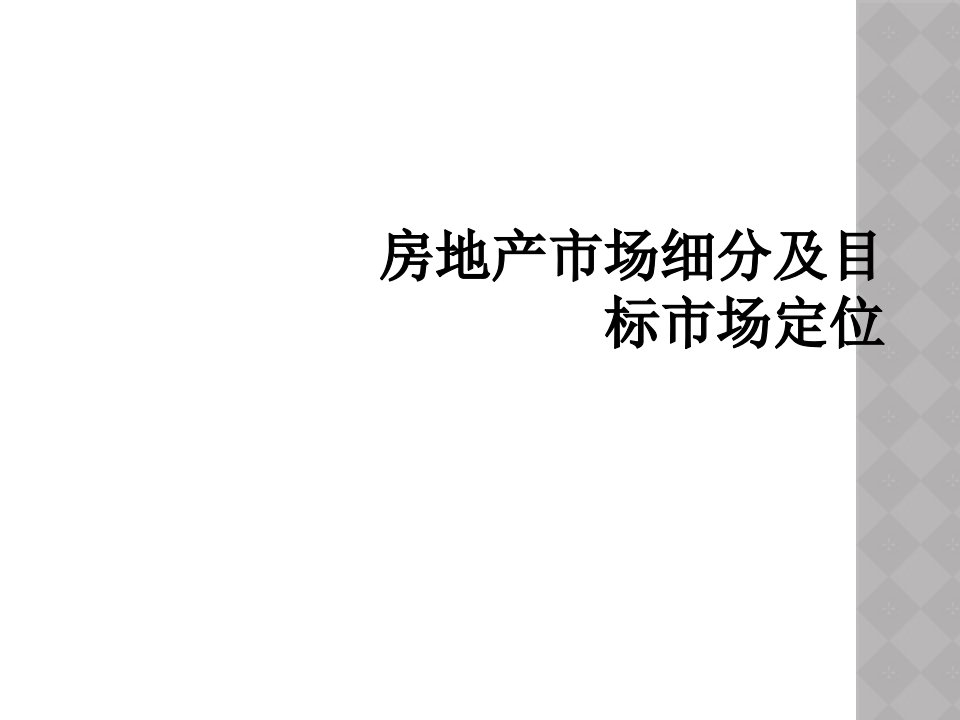 房地产市场细分及目标市场定位